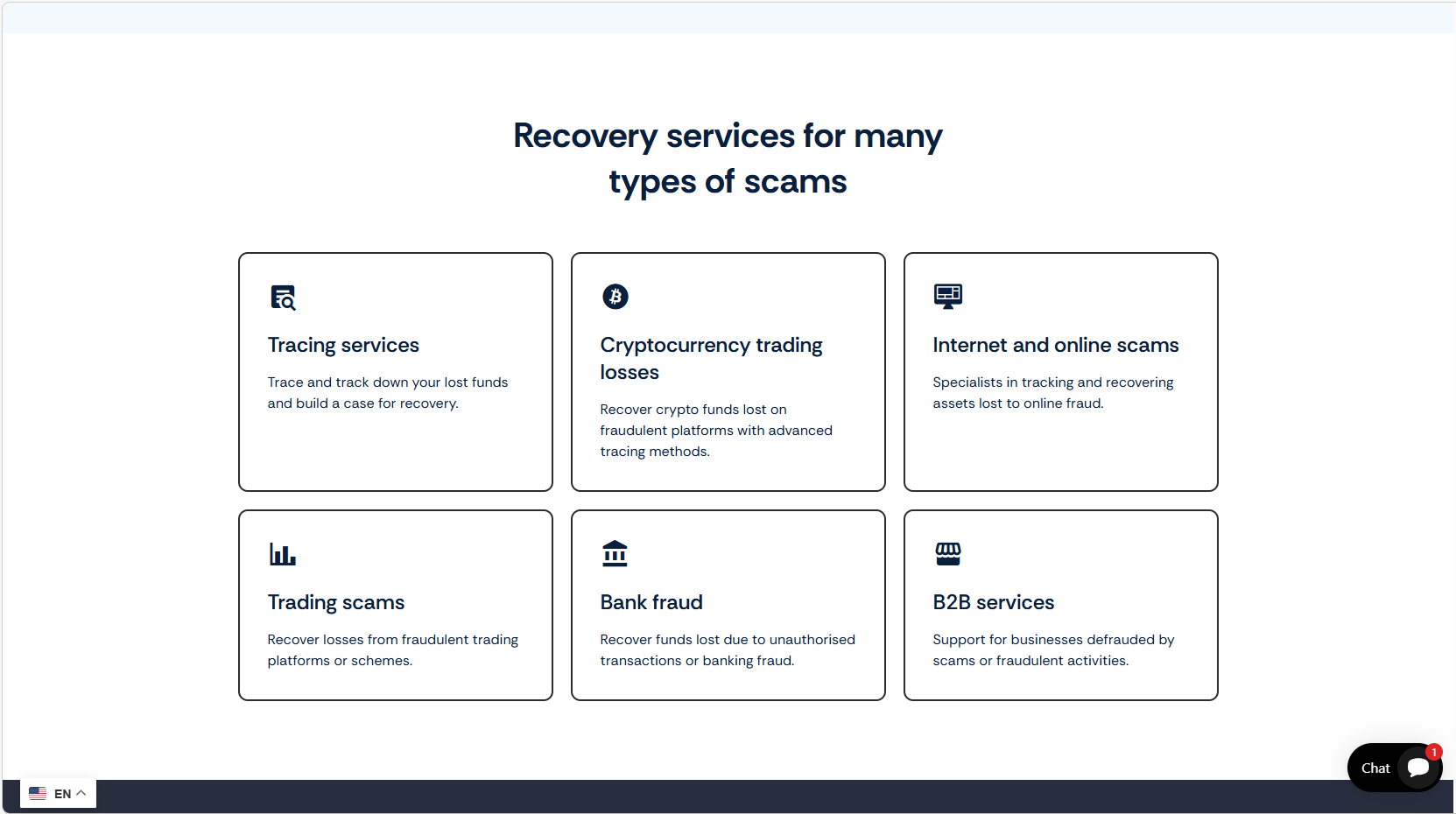 Recovery services for many types of scams

Tracing services

Trace and track down your lost funds and build a case for recovery.

Cryptocurrency trading losses

Recover crypto funds lost on fraudulent platforms with advanced tracing methods.

Internet and online scams

Specialists in tracking and recovering assets lost to online fraud.

Trading scams

Recover losses from fraudulent trading platforms or schemes.

Bank fraud

Recover funds lost due to unauthorised transactions or banking fraud.

B2B services

Support for businesses defrauded by scams or fraudulent activities.

EN

Chat

1